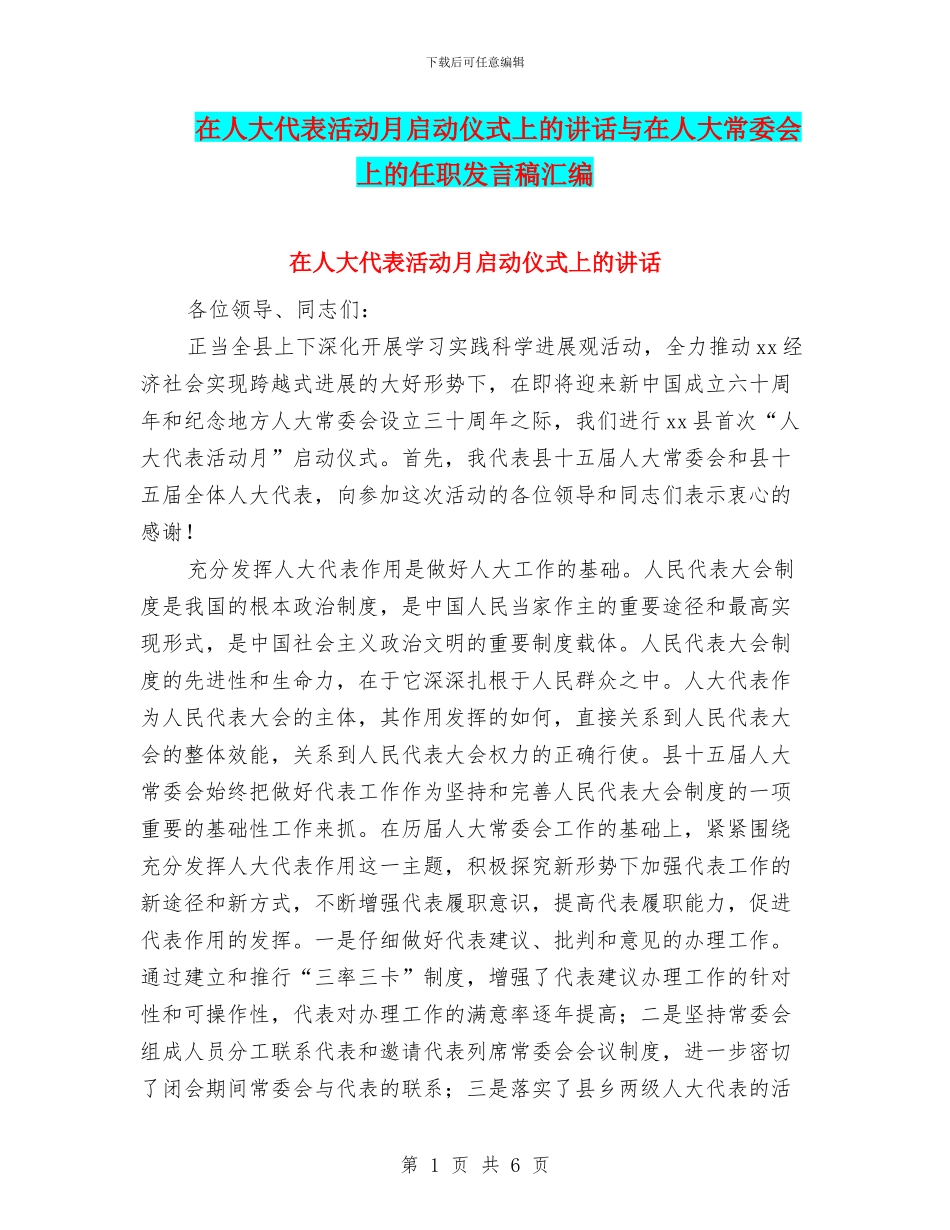 下载后可任意编辑

在人大代表活动月启动仪式上的讲话与在人大常委会上的任职发言稿汇编

在人大代表活动月启动仪式上的讲话

各位领导、同志们：

正当全县上下深化开展学习实践科学进展观活动，全力推动xx经济社会实现跨越式进展的大好形势下，在即将迎来新中国成立六十周年和纪念地方人大常委会设立三十周年之际，我们进行xx县首次“人大代表活动月”启动仪式。首先，我代表县十五届人大常委会和县十五届全体人大代表，向参加这次活动的各位领导和同志们表示衷心的感谢！

充分发挥人大代表作用是做好人大工作的基础。人民代表大会制度是我国的根本政治制度，是中国人民当家作主的重要途径和最高实现形式，是中国社会主义政治文明的重要制度载体。人民代表大会制度的先进性和生命力，在于它深深扎根于人民群众之中。人大代表作为人民代表大会的主体，其作用发挥的如何，直接关系到人民代表大会的整体效能，关系到人民代表大会权力的正确行使。县十五届人大常委会始终把做好代表工作作为坚持和完善人民代表大会制度的一项重要的基础性工作来抓。在历届人大常委会工作的基础上，紧紧围绕充分发挥人大代表作用这一主题，积极探究新形势下加强代表工作的新途径和新方式，不断增强代表履职意识，提高代表履职能力，促进代表作用的发挥。一是仔细做好代表建议、批判和意见的办理工作。通过建立和推行“三率三卡”制度，增强了代表建议办理工作的针对性和可操作性，代表对办理工作的满意率逐年提高；二是坚持常委会组成人员分工联系代表和邀请代表列席常委会会议制度，进一步密切了闭会期间常委会与代表的联系；三是落实了县乡两级人大代表的活

第 1 页 共 6 页